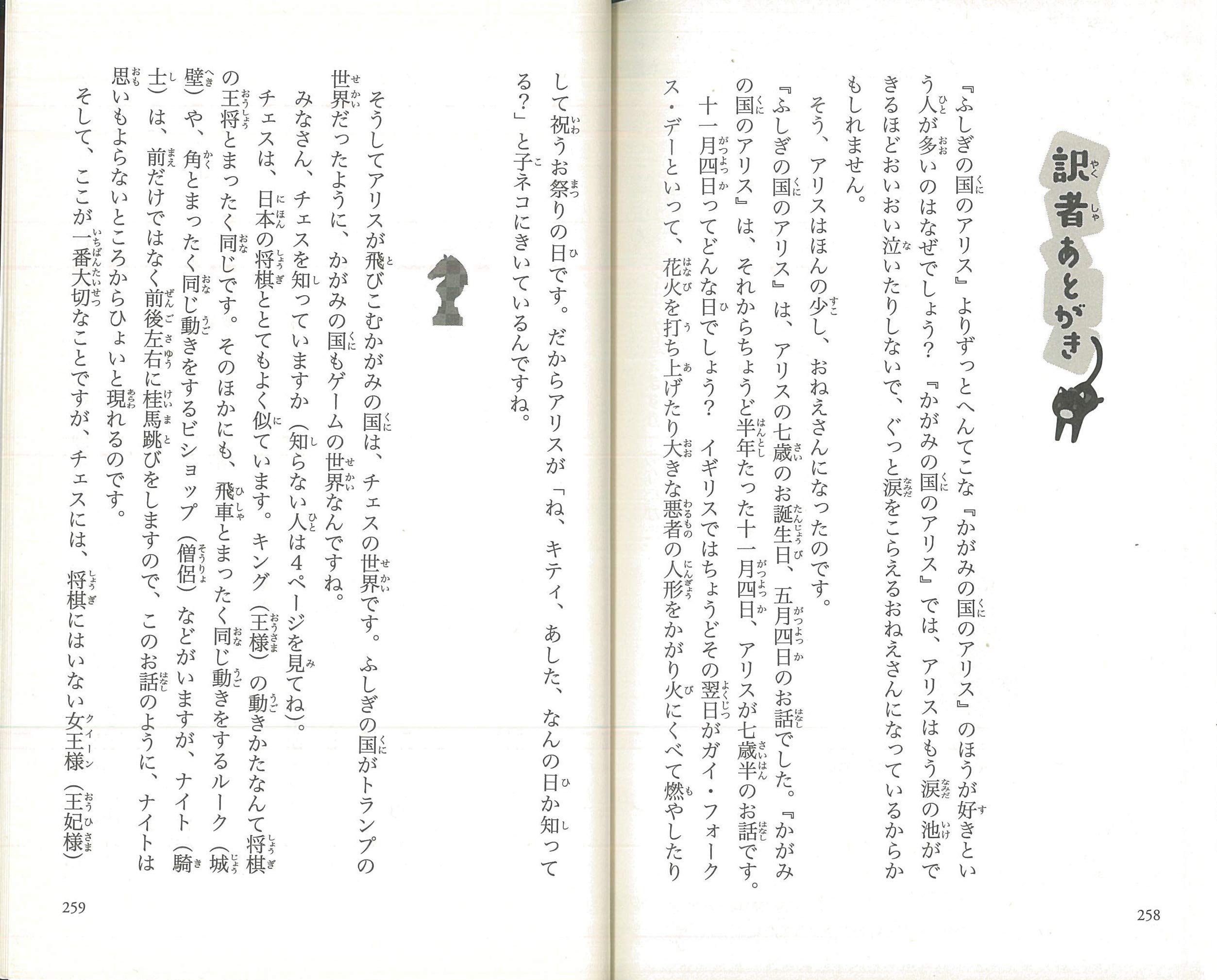 訳者あとがき

『ふしぎの国のアリス』よりずっとへんてこな『かがみの国のアリス』のほうが好きという人が多いのはなぜでしょう？　『かがみの国のアリス』では、アリスはもう涙の池ができるほどおいおい泣いたりしないで、ぐっと涙をこらえるおねえさんになっているからかもしれません。

そう、アリスはほんの少し、おねえさんになったのです。

『ふしぎの国のアリス』は、アリスの七歳のお誕生日、五月四日のお話でした。『かがみの国のアリス』は、それからちょうど半年たった十一月四日、アリスが七歳半のお話です。

十一月四日ってどんな日でしょう？　イギリスではちょうどその翌日がガイ・フォークス・デーといって、花火を打ち上げたり大きな悪者の人形をかがり火にくべて燃やしたりして祝うお祭りの日です。だからアリスが「ね、キティ、あした、なんの日か知ってる？」と子ネコにきいているんですね。

258

そうしてアリスが飛びこむかがみの国は、チェスの世界です。ふしぎの国がトランプの世界だったように、かがみの国もゲームの世界なんですね。

みなさん、チェスを知っていますか（知らない人は4ページを見てね）。

チェスは、日本の将棋ととてもよく似ています。キング（王様）の動きかたなんて将棋の王将とまったく同じです。そのほかにも、飛車とまったく同じ動きをするルーク（城壁）や、角とまったく同じ動きをするビショップ（僧侶）などがいますが、ナイト（騎士）は、前だけではなく前後左右に桂馬跳びをしますので、このお話のように、ナイトは思いもよらないところからひょいと現れるのです。

そして、ここが一番大切なことですが、チェスには、将棋にはいない女王様（王妃様）

259